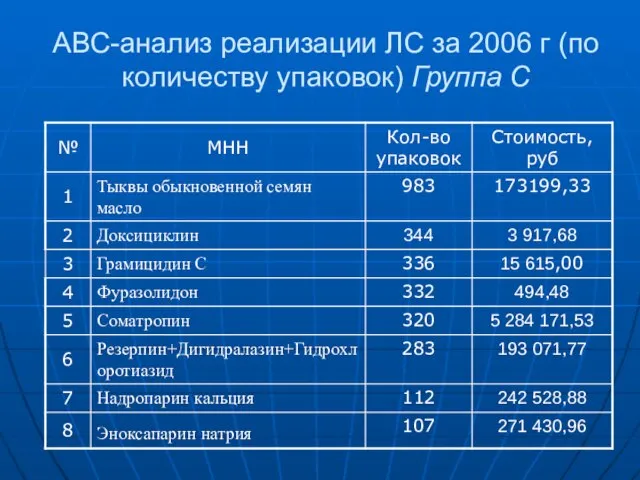 АВС-анализ реализации ЛС за 2006 г (по количеству упаковок) Группа С

| № | МНН | Кол-во упаковок | Стоимость, руб |
|---|---|---|---|
| 1 | Тыквы обыкновенной семян масло | 983 | 173199,33 |
| 2 | Доксициклин | 344 | 3 917,68 |
| 3 | Грамицидин С | 336 | 15 615,00 |
| 4 | Фуразолидон | 332 | 494,48 |
| 5 | Соматропин | 320 | 5 284 171,53 |
| 6 | Резерпин+Дигидралазин+Гидрохлоротиазид | 283 | 193 071,77 |
| 7 | Надропарин кальция | 112 | 242 528,88 |
| 8 | Эноксапарин натрия | 107 | 271 430,96 |